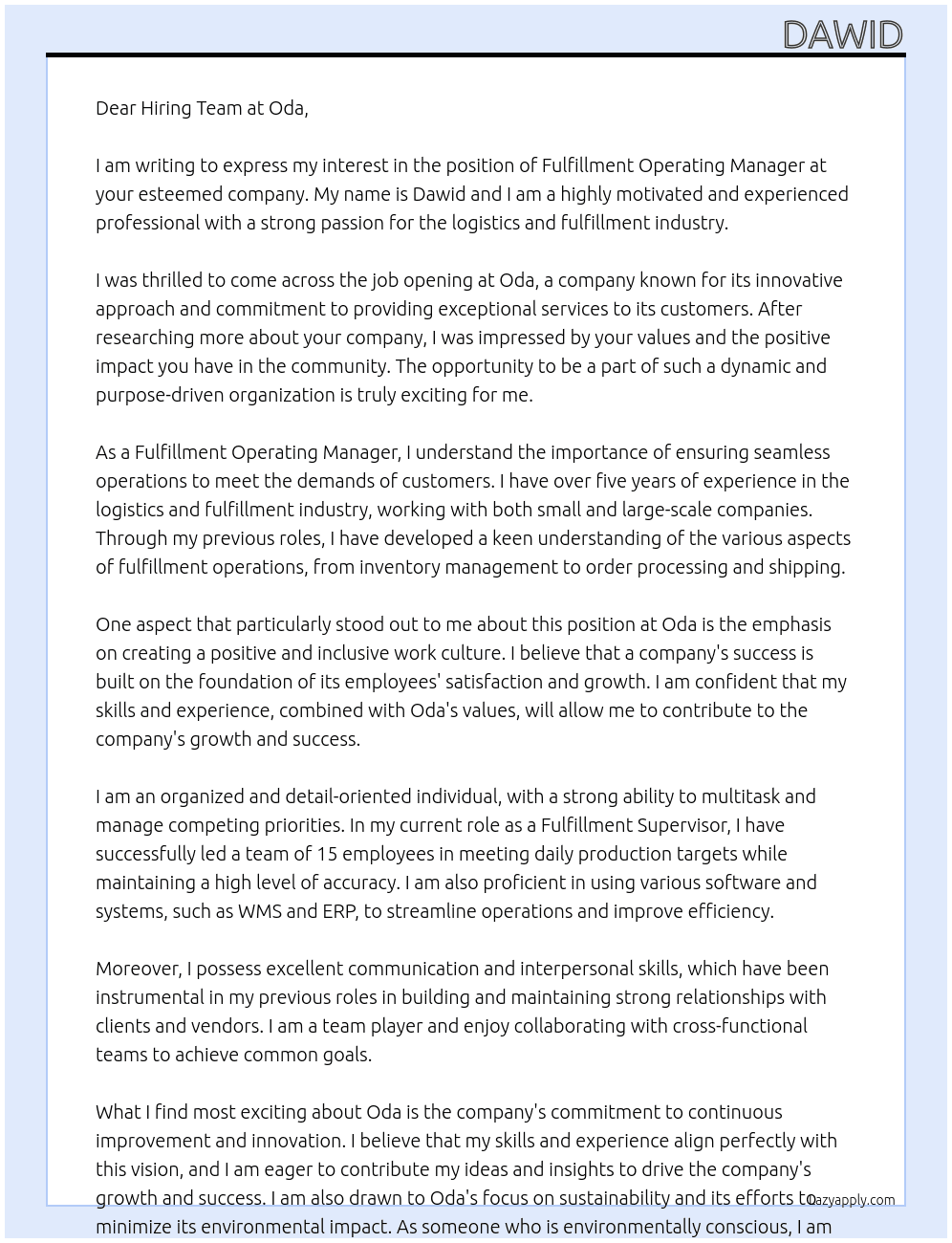 DAWID

Dear Hiring Team at Oda,

I am writing to express my interest in the position of Fulfillment Operating Manager at your esteemed company. My name is Dawid and I am a highly motivated and experienced professional with a strong passion for the logistics and fulfillment industry.

I was thrilled to come across the job opening at Oda, a company known for its innovative approach and commitment to providing exceptional services to its customers. After researching more about your company, I was impressed by your values and the positive impact you have in the community. The opportunity to be a part of such a dynamic and purpose-driven organization is truly exciting for me.

As a Fulfillment Operating Manager, I understand the importance of ensuring seamless operations to meet the demands of customers. I have over five years of experience in the logistics and fulfillment industry, working with both small and large-scale companies. Through my previous roles, I have developed a keen understanding of the various aspects of fulfillment operations, from inventory management to order processing and shipping.

One aspect that particularly stood out to me about this position at Oda is the emphasis on creating a positive and inclusive work culture. I believe that a company's success is built on the foundation of its employees' satisfaction and growth. I am confident that my skills and experience, combined with Oda's values, will allow me to contribute to the company's growth and success.

I am an organized and detail-oriented individual, with a strong ability to multitask and manage competing priorities. In my current role as a Fulfillment Supervisor, I have successfully led a team of 15 employees in meeting daily production targets while maintaining a high level of accuracy. I am also proficient in using various software and systems, such as WMS and ERP, to streamline operations and improve efficiency.

Moreover, I possess excellent communication and interpersonal skills, which have been instrumental in my previous roles in building and maintaining strong relationships with clients and vendors. I am a team player and enjoy collaborating with cross-functional teams to achieve common goals.

What I find most exciting about Oda is the company's commitment to continuous improvement and innovation. I believe that my skills and experience align perfectly with this vision, and I am eager to contribute my ideas and insights to drive the company's growth and success. I am also drawn to Oda's focus on sustainability and its efforts to minimize its environmental impact. As someone who is environmentally conscious, I am

lazyapply.com